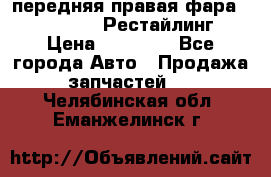 передняя правая фара Рестайлинг Цена Все города Авто Продажа запчастей

Челябинская обл Еманжелинск г

http://Объявлений.сайт